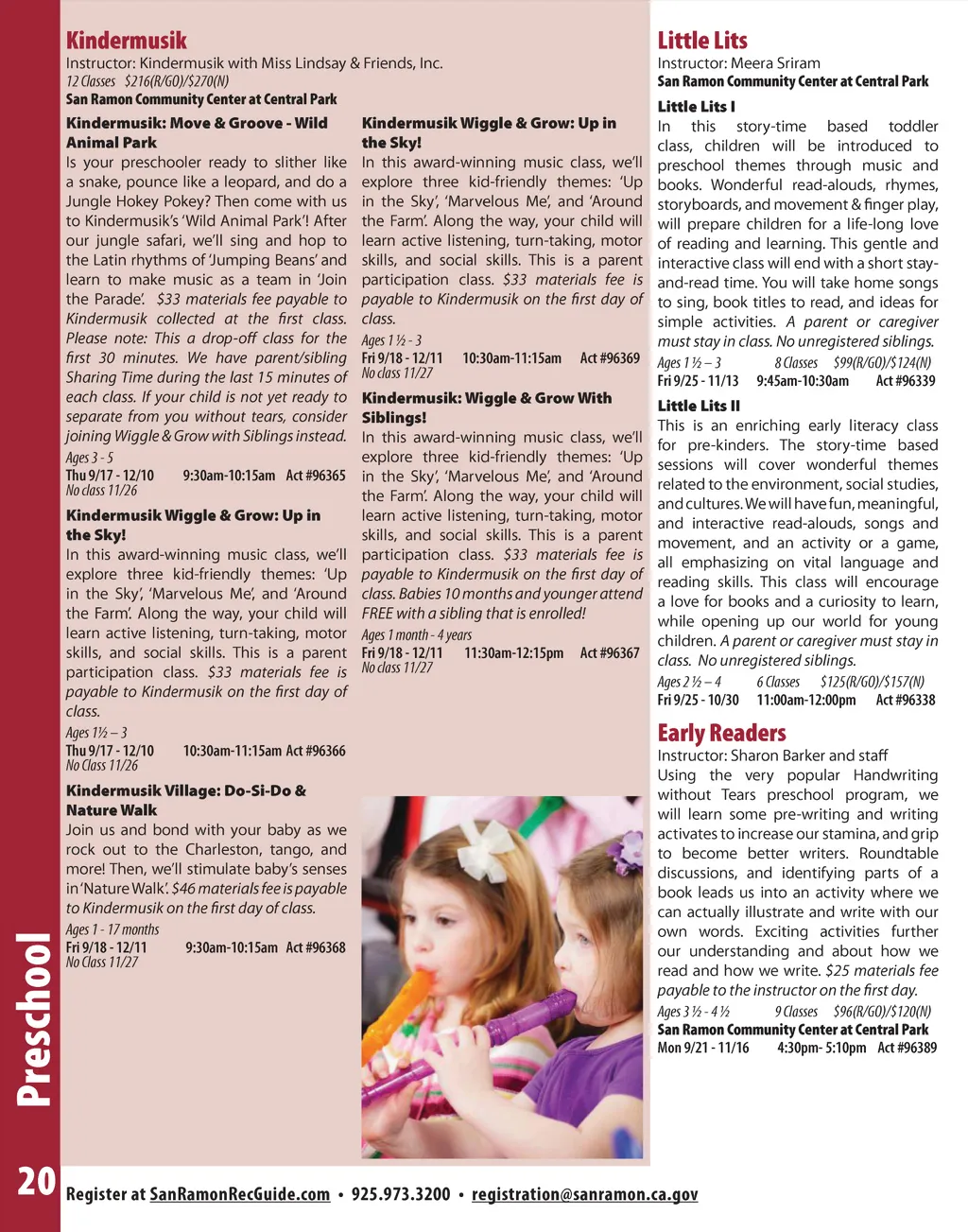 Kindermusik
Instructor: Kindermusik with Miss Lindsay & Friends, Inc.
12 Classes $216(R/GO)/$270(N)
San Ramon Community Center at Central Park

Kindermusik: Move & Groove - Wild Animal Park
Is your preschooler ready to slither like a snake, pounce like a leopard, and do a Jungle Hokey Pokey? Then come with us to Kindermusik's 'Wild Animal Park'! After our jungle safari, we'll sing and hop to the Latin rhythms of 'Jumping Beans' and learn to make music as a team in 'Join the Parade'. $33 materials fee payable to Kindermusik collected at the first class. Please note: This a drop-off class for the first 30 minutes. We have parent/sibling Sharing Time during the last 15 minutes of each class. If your child is not yet ready to separate from you without tears, consider joining Wiggle & Grow with Siblings instead.
Ages 3 - 5
Thu 9/17 - 12/10 9:30am-10:15am Act #96365
No class 11/26

Kindermusik Wiggle & Grow: Up in the Sky!
In this award-winning music class, we'll explore three kid-friendly themes: 'Up in the Sky', 'Marvelous Me', and 'Around the Farm'. Along the way, your child will learn active listening, turn-taking, motor skills, and social skills. This is a parent participation class. $33 materials fee is payable to Kindermusik on the first day of class.
Ages 1½ – 3
Thu 9/17 - 12/10 10:30am-11:15am Act #96366
No Class 11/26

Kindermusik Village: Do-Si-Do & Nature Walk
Join us and bond with your baby as we rock out to the Charleston, tango, and more! Then, we'll stimulate baby's senses in 'Nature Walk'. $46 materials fee is payable to Kindermusik on the first day of class.
Ages 1 - 17 months
Fri 9/18 - 12/11 9:30am-10:15am Act #96368
No Class 11/27

Kindermusik Wiggle & Grow: Up in the Sky!
In this award-winning music class, we'll explore three kid-friendly themes: 'Up in the Sky', 'Marvelous Me', and 'Around the Farm'. Along the way, your child will learn active listening, turn-taking, motor skills, and social skills. This is a parent participation class. $33 materials fee is payable to Kindermusik on the first day of class.
Ages 1 ½ - 3
Fri 9/18 - 12/11 10:30am-11:15am Act #96369
No class 11/27

Kindermusik: Wiggle & Grow With Siblings!
In this award-winning music class, we'll explore three kid-friendly themes: 'Up in the Sky', 'Marvelous Me', and 'Around the Farm'. Along the way, your child will learn active listening, turn-taking, motor skills, and social skills. This is a parent participation class. $33 materials fee is payable to Kindermusik on the first day of class. Babies 10 months and younger attend FREE with a sibling that is enrolled!
Ages 1 month - 4 years
Fri 9/18 - 12/11 11:30am-12:15pm Act #96367
No class 11/27

Little Lits
Instructor: Meera Sriram
San Ramon Community Center at Central Park

Little Lits I
In this story-time based toddler class, children will be introduced to preschool themes through music and books. Wonderful read-alouds, rhymes, storyboards, and movement & finger play, will prepare children for a life-long love of reading and learning. This gentle and interactive class will end with a short stay-and-read time. You will take home songs to sing, book titles to read, and ideas for simple activities. A parent or caregiver must stay in class. No unregistered siblings.
Ages 1 ½ – 3 8 Classes $99(R/GO)/$124(N)
Fri 9/25 - 11/13 9:45am-10:30am Act #96339

Little Lits II
This is an enriching early literacy class for pre-kinders. The story-time based sessions will cover wonderful themes related to the environment, social studies, and cultures. We will have fun, meaningful, and interactive read-alouds, songs and movement, and an activity or a game, all emphasizing on vital language and reading skills. This class will encourage a love for books and a curiosity to learn, while opening up our world for young children. A parent or caregiver must stay in class. No unregistered siblings.
Ages 2 ½ – 4 6 Classes $125(R/GO)/$157(N)
Fri 9/25 - 10/30 11:00am-12:00pm Act #96338

Early Readers
Instructor: Sharon Barker and staff
Using the very popular Handwriting without Tears preschool program, we will learn some pre-writing and writing activates to increase our stamina, and grip to become better writers. Roundtable discussions, and identifying parts of a book leads us into an activity where we can actually illustrate and write with our own words. Exciting activities further our understanding and about how we read and how we write. $25 materials fee payable to the instructor on the first day.
Ages 3 ½ - 4 ½ 9 Classes $96(R/GO)/$120(N)
San Ramon Community Center at Central Park
Mon 9/21 - 11/16 4:30pm- 5:10pm Act #96389

Preschool

20 Register at SanRamonRecGuide.com • 925.973.3200 • registration@sanramon.ca.gov